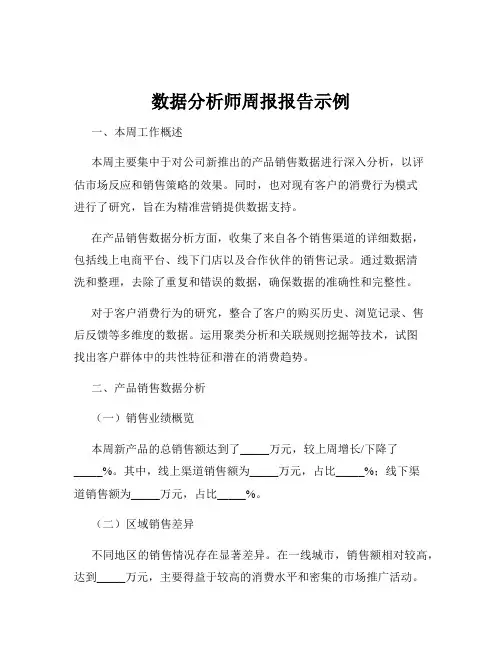 数据分析师周报报告示例

一、本周工作概述

本周主要集中于对公司新推出的产品销售数据进行深入分析，以评估市场反应和销售策略的效果。同时，也对现有客户的消费行为模式进行了研究，旨在为精准营销提供数据支持。

在产品销售数据分析方面，收集了来自各个销售渠道的详细数据，包括线上电商平台、线下门店以及合作伙伴的销售记录。通过数据清洗和整理，去除了重复和错误的数据，确保数据的准确性和完整性。

对于客户消费行为的研究，整合了客户的购买历史、浏览记录、售后反馈等多维度的数据。运用聚类分析和关联规则挖掘等技术，试图找出客户群体中的共性特征和潜在的消费趋势。

二、产品销售数据分析

（一）销售业绩概览

本周新产品的总销售额达到了_____万元，较上周增长/下降了_____%。其中，线上渠道销售额为_____万元，占比_____%；线下渠道销售额为_____万元，占比_____%。

（二）区域销售差异

不同地区的销售情况存在显著差异。在一线城市，销售额相对较高，达到_____万元，主要得益于较高的消费水平和密集的市场推广活动。